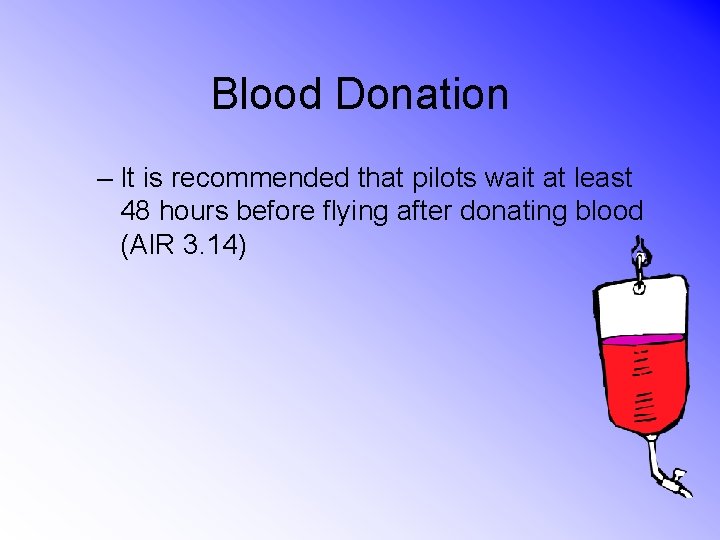 Blood Donation

– It is recommended that pilots wait at least 48 hours before flying after donating blood (AIR 3.14)